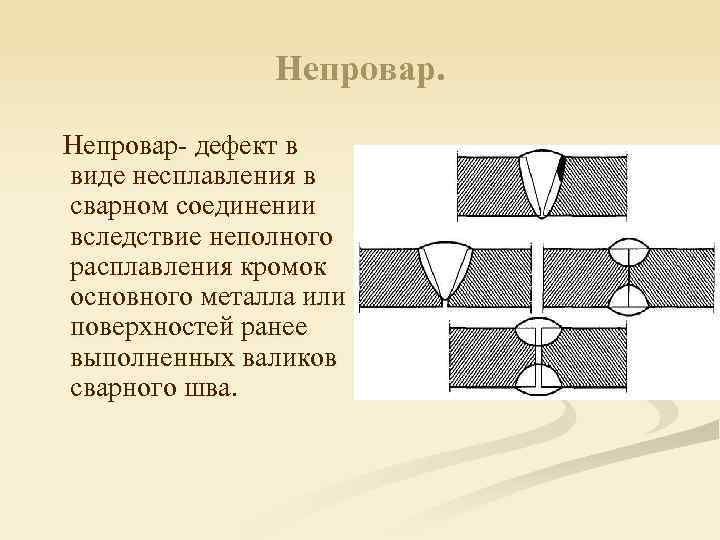 Непровар.

Непровар- дефект в виде несплавления в сварном соединении вследствие неполного расплавления кромок основного металла или поверхностей ранее выполненных валиков сварного шва.